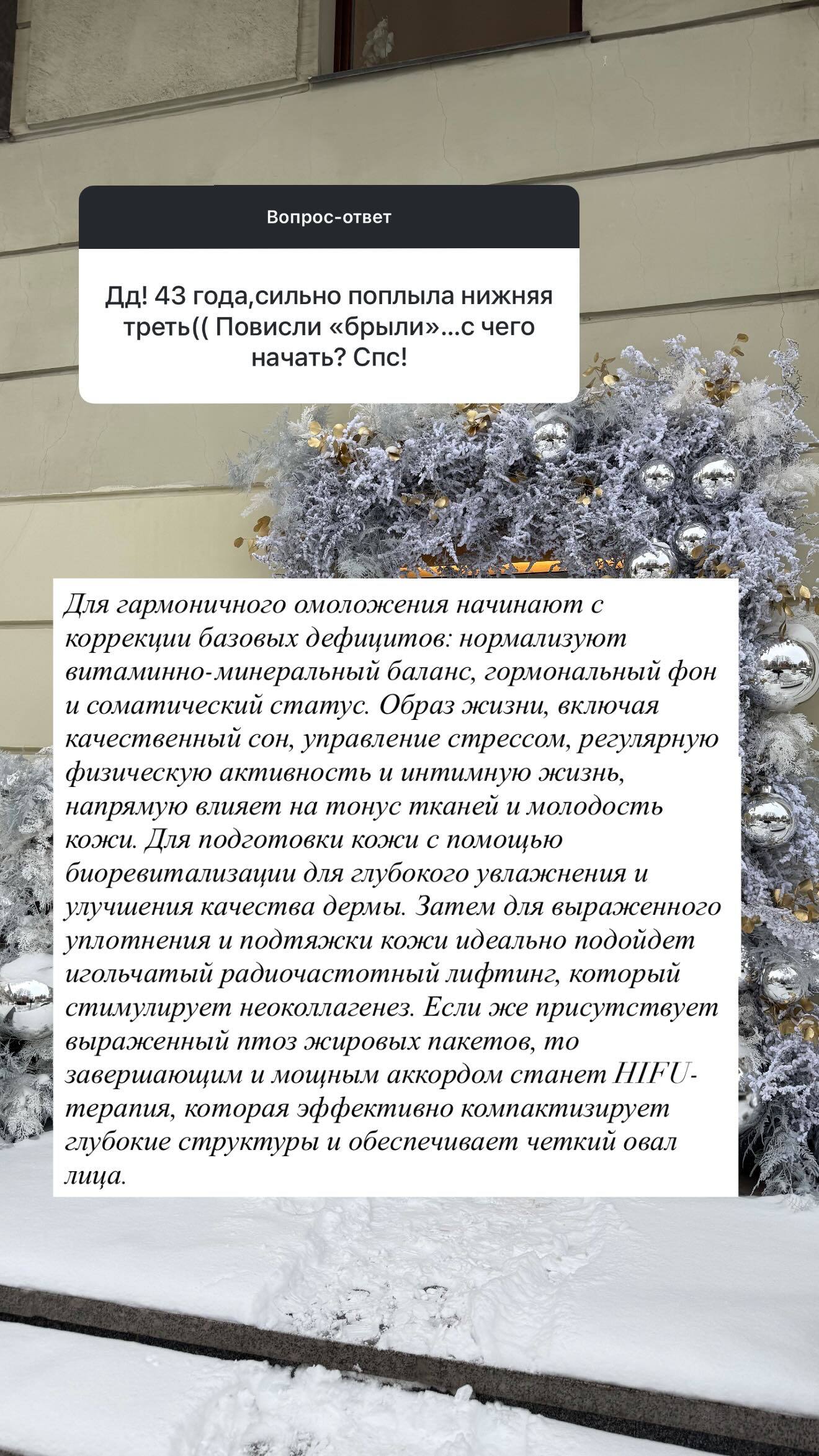 Вопрос-ответ

Дд! 43 года,сильно поплыла нижняя треть(( Повисли «брыли»...с чего начать? Спс!

Для гармоничного омоложения начинают с коррекции базовых дефицитов: нормализуют витаминно-минеральный баланс, гормональный фон и соматический статус. Образ жизни, включая качественный сон, управление стрессом, регулярную физическую активность и интимную жизнь, напрямую влияет на тонус тканей и молодость кожи. Для подготовки кожи с помощью биоревитализации для глубокого увлажнения и улучшения качества дермы. Затем для выраженного уплотнения и подтяжки кожи идеально подойдет игольчатый радиочастотный лифтинг, который стимулирует неоколлагенез. Если же присутствует выраженный птоз жировых пакетов, то завершающим и мощным аккордом станет HIFU-терапия, которая эффективно компактизирует глубокие структуры и обеспечивает четкий овал лица.